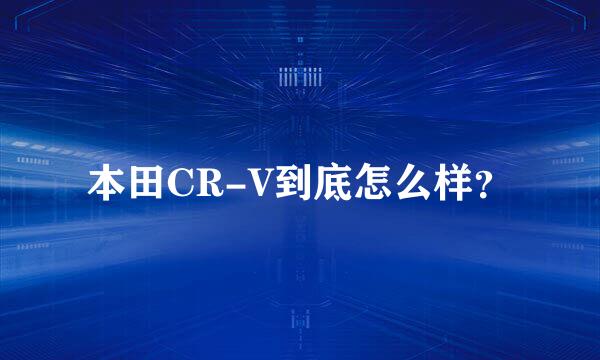 本田CR-V到底怎么样?